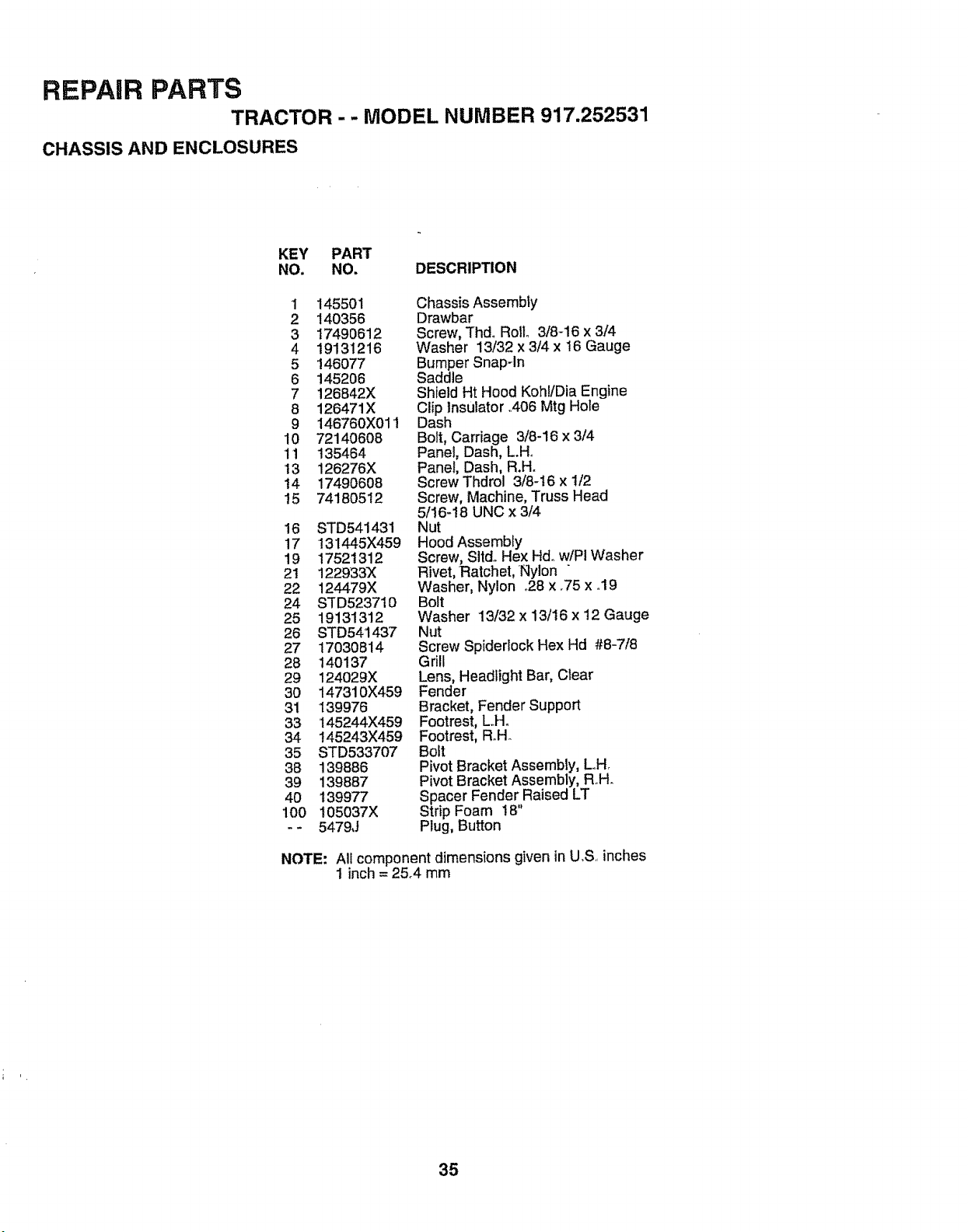 REPAIR PARTS

TRACTOR - - MODEL NUMBER 917.252531

CHASSIS AND ENCLOSURES

| KEY NO. | PART NO. | DESCRIPTION |
|---|---|---|
| 1 | 145501 | Chassis Assembly |
| 2 | 140356 | Drawbar |
| 3 | 17490612 | Screw, Thd. Roll. 3/8-16 x 3/4 |
| 4 | 19131216 | Washer 13/32 x 3/4 x 16 Gauge |
| 5 | 146077 | Bumper Snap-In |
| 6 | 145206 | Saddle |
| 7 | 126842X | Shield Ht Hood Kohl/Dia Engine |
| 8 | 126471X | Clip Insulator .406 Mtg Hole |
| 9 | 146760X011 | Dash |
| 10 | 72140608 | Bolt, Carriage 3/8-16 x 3/4 |
| 11 | 135464 | Panel, Dash, L.H. |
| 13 | 126276X | Panel, Dash, R.H. |
| 14 | 17490608 | Screw Thdrol 3/8-16 x 1/2 |
| 15 | 74180512 | Screw, Machine, Truss Head 5/16-18 UNC x 3/4 |
| 16 | STD541431 | Nut |
| 17 | 131445X459 | Hood Assembly |
| 19 | 17521312 | Screw, Sltd. Hex Hd. w/Pl Washer |
| 21 | 122933X | Rivet, Ratchet, Nylon |
| 22 | 124479X | Washer, Nylon .28 x .75 x .19 |
| 24 | STD523710 | Bolt |
| 25 | 19131312 | Washer 13/32 x 13/16 x 12 Gauge |
| 26 | STD541437 | Nut |
| 27 | 17030814 | Screw Spiderlock Hex Hd #8-7/8 |
| 28 | 140137 | Grill |
| 29 | 124029X | Lens, Headlight Bar, Clear |
| 30 | 147310X459 | Fender |
| 31 | 139976 | Bracket, Fender Support |
| 33 | 145244X459 | Footrest, L.H. |
| 34 | 145243X459 | Footrest, R.H. |
| 35 | STD533707 | Bolt |
| 38 | 139886 | Pivot Bracket Assembly, L.H. |
| 39 | 139887 | Pivot Bracket Assembly, R.H. |
| 40 | 139977 | Spacer Fender Raised LT |
| 100 | 105037X | Strip Foam 18" |
| - - | 5479J | Plug, Button |

NOTE: All component dimensions given in U.S. inches
1 inch = 25.4 mm

35